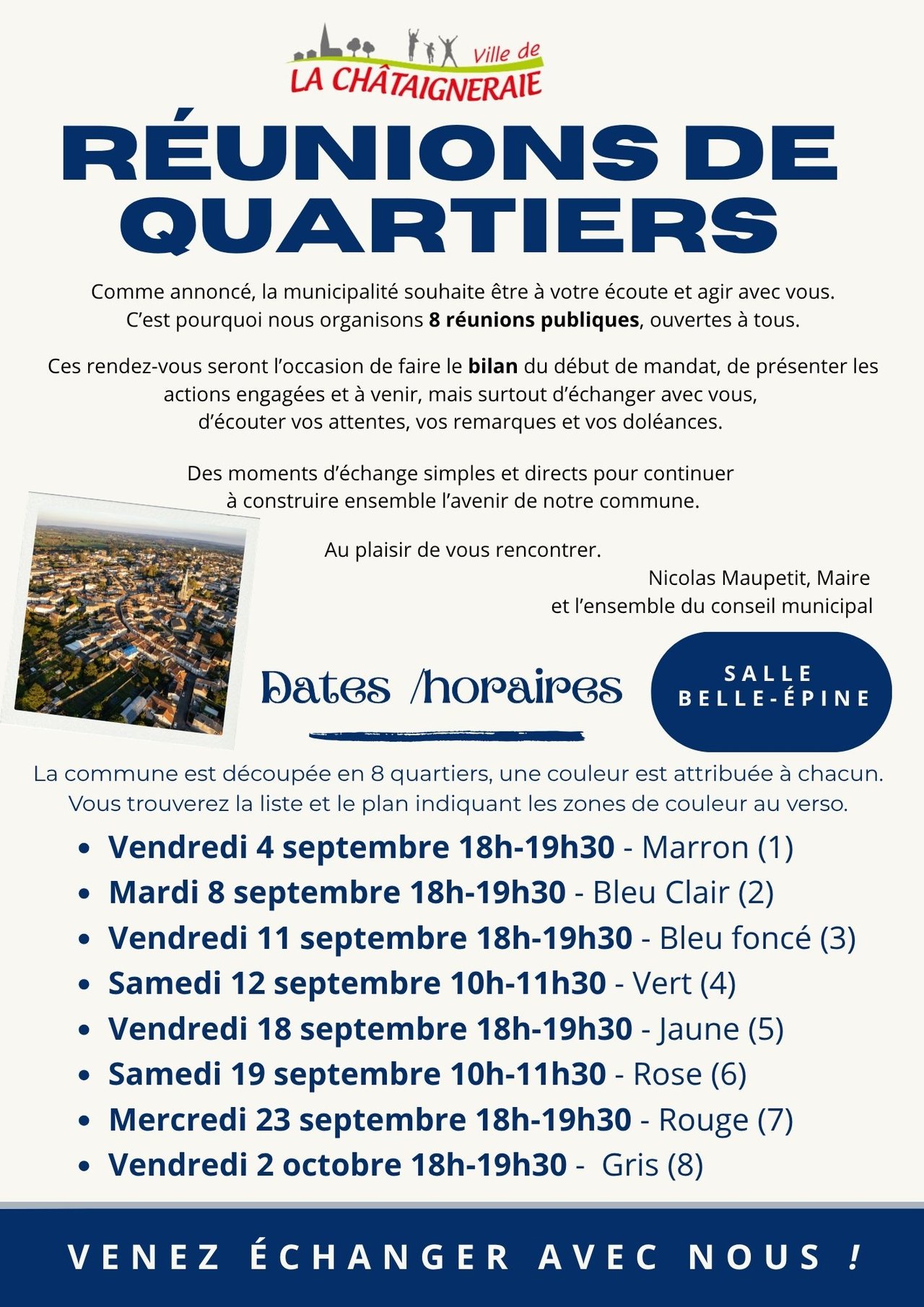 Ville de
LA CHÂTAIGNERAIE

RÉUNIONS DE QUARTIERS

Comme annoncé, la municipalité souhaite être à votre écoute et agir avec vous. C'est pourquoi nous organisons 8 réunions publiques, ouvertes à tous.

Ces rendez-vous seront l'occasion de faire le bilan du début de mandat, de présenter les actions engagées et à venir, mais surtout d'échanger avec vous, d'écouter vos attentes, vos remarques et vos doléances.

Des moments d'échange simples et directs pour continuer à construire ensemble l'avenir de notre commune.

Au plaisir de vous rencontrer.

Nicolas Maupetit, Maire
et l'ensemble du conseil municipal

Dates /horaires

SALLE
BELLE-ÉPINE

La commune est découpée en 8 quartiers, une couleur est attribuée à chacun. Vous trouverez la liste et le plan indiquant les zones de couleur au verso.

• Vendredi 4 septembre 18h-19h30 - Marron (1)
• Mardi 8 septembre 18h-19h30 - Bleu Clair (2)
• Vendredi 11 septembre 18h-19h30 - Bleu foncé (3)
• Samedi 12 septembre 10h-11h30 - Vert (4)
• Vendredi 18 septembre 18h-19h30 - Jaune (5)
• Samedi 19 septembre 10h-11h30 - Rose (6)
• Mercredi 23 septembre 18h-19h30 - Rouge (7)
• Vendredi 2 octobre 18h-19h30 - Gris (8)

VENEZ ÉCHANGER AVEC NOUS !